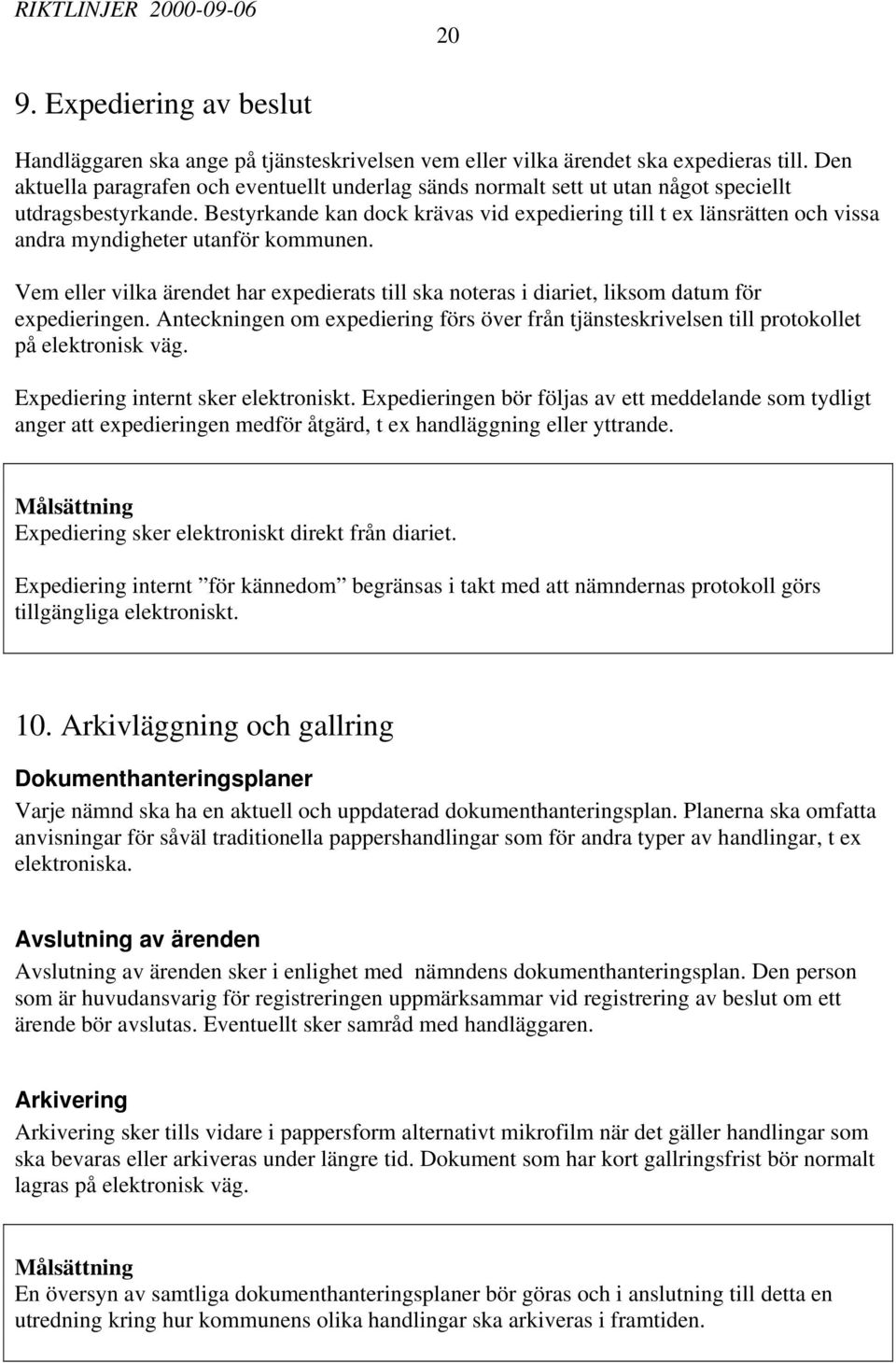 RIKTLINJER 2000-09-06

20

9. Expediering av beslut

Handläggaren ska ange på tjänsteskrivelsen vem eller vilka ärendet ska expedieras till. Den aktuella paragrafen och eventuellt underlag sänds normalt sett ut utan något speciellt utdragsbestyrkande. Bestyrkande kan dock krävas vid expediering till t ex länsrätten och vissa andra myndigheter utanför kommunen.

Vem eller vilka ärendet har expedierats till ska noteras i diariet, liksom datum för expedieringen. Anteckningen om expediering förs över från tjänsteskrivelsen till protokollet på elektronisk väg.

Expediering internt sker elektroniskt. Expedieringen bör följas av ett meddelande som tydligt anger att expedieringen medför åtgärd, t ex handläggning eller yttrande.

Målsättning
Expediering sker elektroniskt direkt från diariet.

Expediering internt ”för kännedom” begränsas i takt med att nämndernas protokoll görs tillgängliga elektroniskt.

10. Arkivläggning och gallring

Dokumenthanteringsplaner
Varje nämnd ska ha en aktuell och uppdaterad dokumenthanteringsplan. Planerna ska omfatta anvisningar för såväl traditionella pappershandlingar som för andra typer av handlingar, t ex elektroniska.

Avslutning av ärenden
Avslutning av ärenden sker i enlighet med nämndens dokumenthanteringsplan. Den person som är huvudansvarig för registreringen uppmärksammar vid registrering av beslut om ett ärende bör avslutas. Eventuellt sker samråd med handläggaren.

Arkivering
Arkivering sker tills vidare i pappersform alternativt mikrofilm när det gäller handlingar som ska bevaras eller arkiveras under längre tid. Dokument som har kort gallringsfrist bör normalt lagras på elektronisk väg.

Målsättning
En översyn av samtliga dokumenthanteringsplaner bör göras och i anslutning till detta en utredning kring hur kommunens olika handlingar ska arkiveras i framtiden.